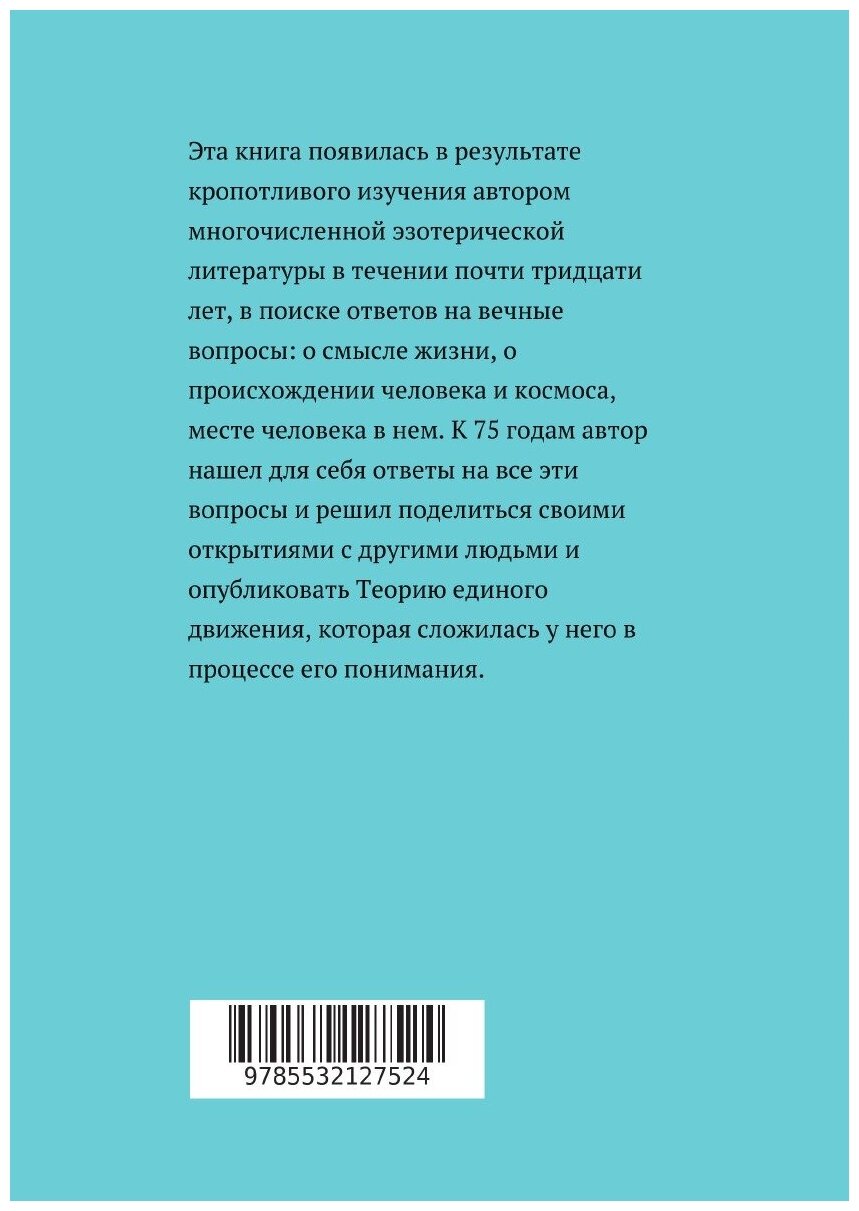 Эта книга появилась в результате кропотливого изучения автором многочисленной эзотерической литературы в течении почти тридцати лет, в поиске ответов на вечные вопросы: о смысле жизни, о происхождении человека и космоса, месте человека в нем. К 75 годам автор нашел для себя ответы на все эти вопросы и решил поделиться своими открытиями с другими людьми и опубликовать Теорию единого движения, которая сложилась у него в процессе его понимания.

9785532127524